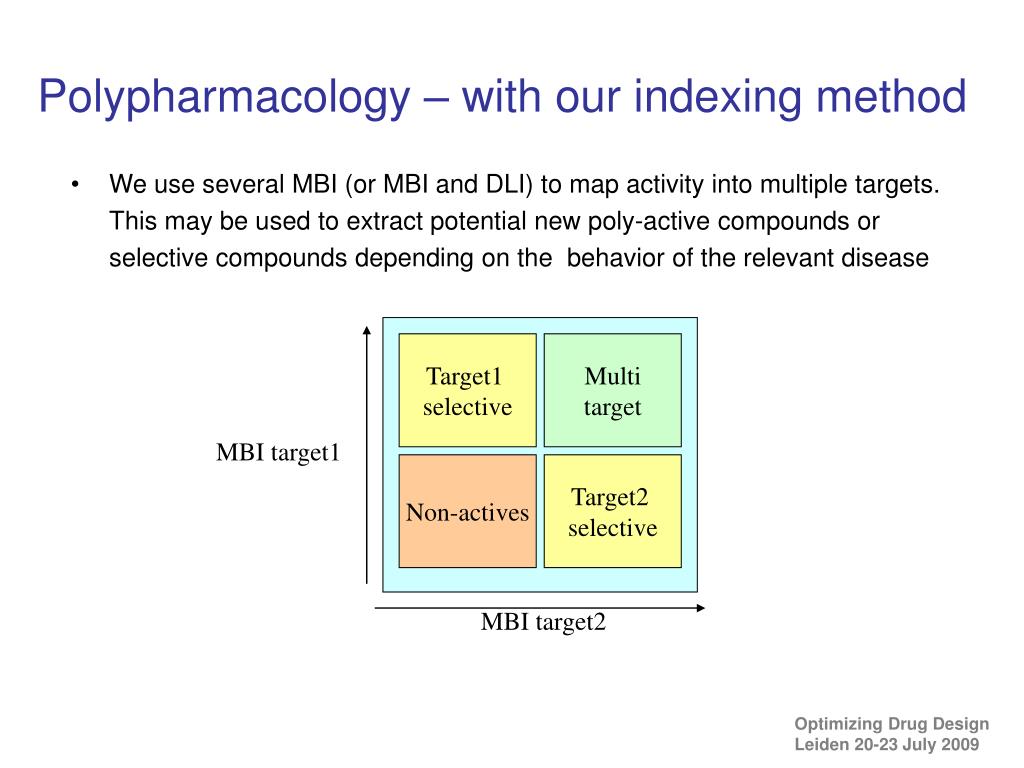 Polypharmacology – with our indexing method

• We use several MBI (or MBI and DLI) to map activity into multiple targets. This may be used to extract potential new poly-active compounds or selective compounds depending on the behavior of the relevant disease

MBI target1

Target1 selective

Multi target

Non-actives

Target2 selective

MBI target2

Optimizing Drug Design
Leiden 20-23 July 2009